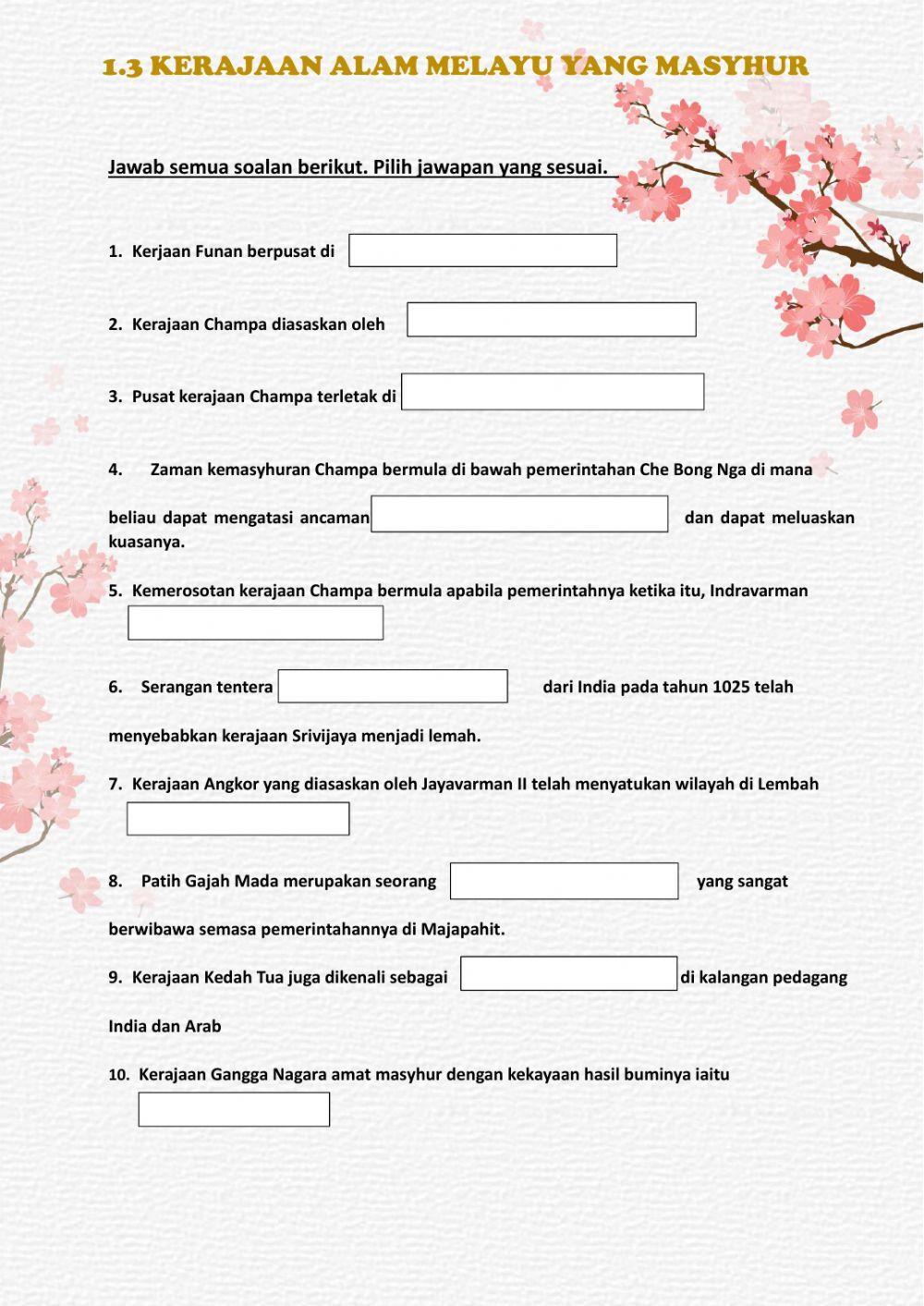 1.3 KERAJAAN ALAM MELAYU YANG MASYHUR

Jawab semua soalan berikut. Pilih jawapan yang sesuai.

1. Kerjaan Funan berpusat di

2. Kerajaan Champa diasaskan oleh

3. Pusat kerajaan Champa terletak di

4. Zaman kemasyhuran Champa bermula di bawah pemerintahan Che Bong Nga di mana beliau dapat mengatasi ancaman dan dapat meluaskan kuasanya.

5. Kemerosotan kerajaan Champa bermula apabila pemerintahnya ketika itu, Indravarman

6. Serangan tentera dari India pada tahun 1025 telah menyebabkan kerajaan Srivijaya menjadi lemah.

7. Kerajaan Angkor yang diasaskan oleh Jayavarman II telah menyatukan wilayah di Lembah

8. Patih Gajah Mada merupakan seorang yang sangat berwibawa semasa pemerintahannya di Majapahit.

9. Kerajaan Kedah Tua juga dikenali sebagai di kalangan pedagang India dan Arab

10. Kerajaan Gangga Nagara amat masyhur dengan kekayaan hasil buminya iaitu